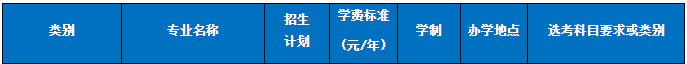 | 类别 | 专业名称 | 招生计划 | 学费标准（元/年） | 学制 | 办学地点 | 选考科目要求或类别 |
|---|---|---|---|---|---|---|